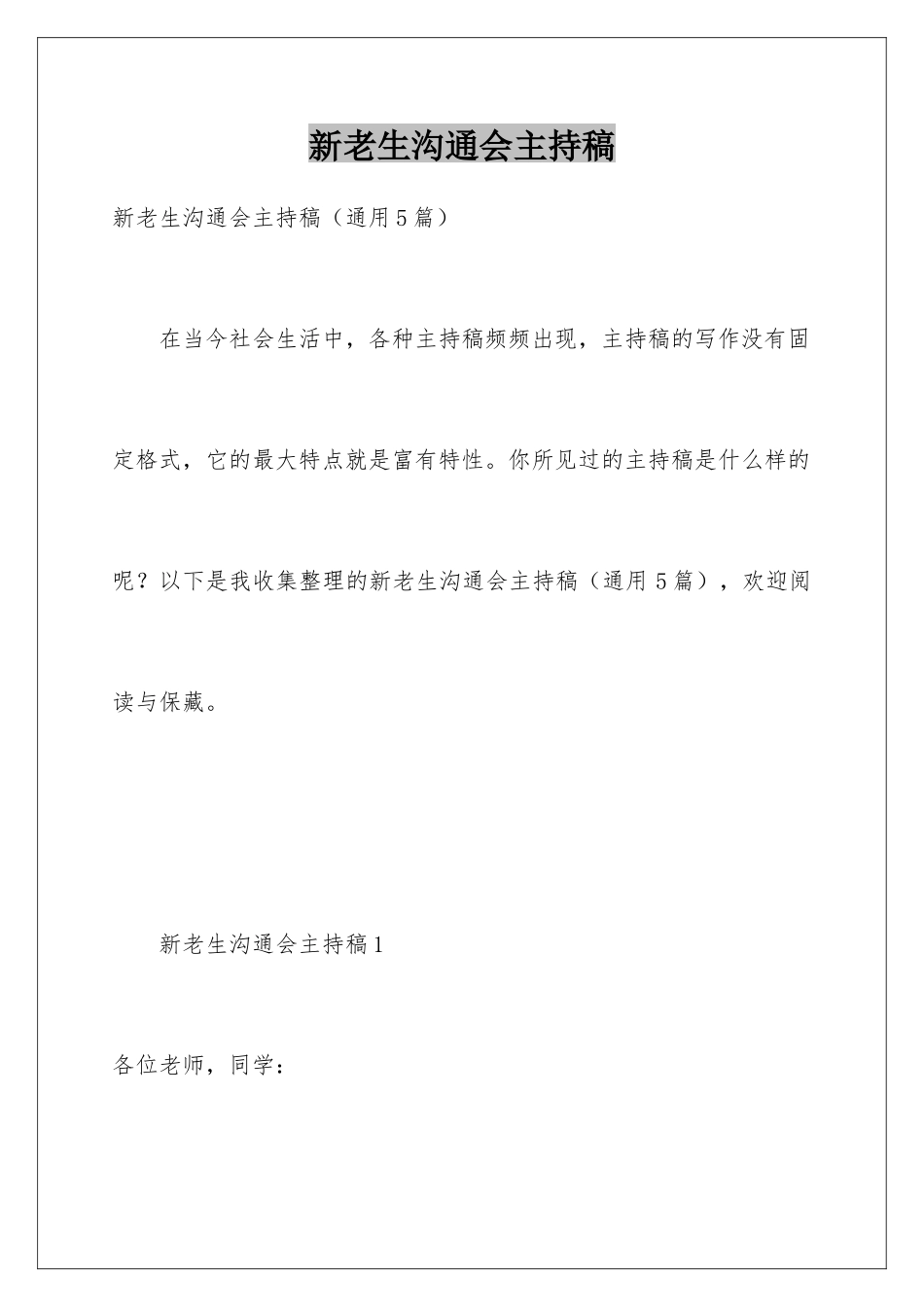 新老生沟通会主持稿

新老生沟通会主持稿（通用5篇）

在当今社会生活中，各种主持稿频频出现，主持稿的写作没有固定格式，它的最大特点就是富有特性。你所见过的主持稿是什么样的呢？以下是我收集整理的新老生沟通会主持稿（通用5篇），欢迎阅读与保藏。

新老生沟通会主持稿1

各位老师，同学：